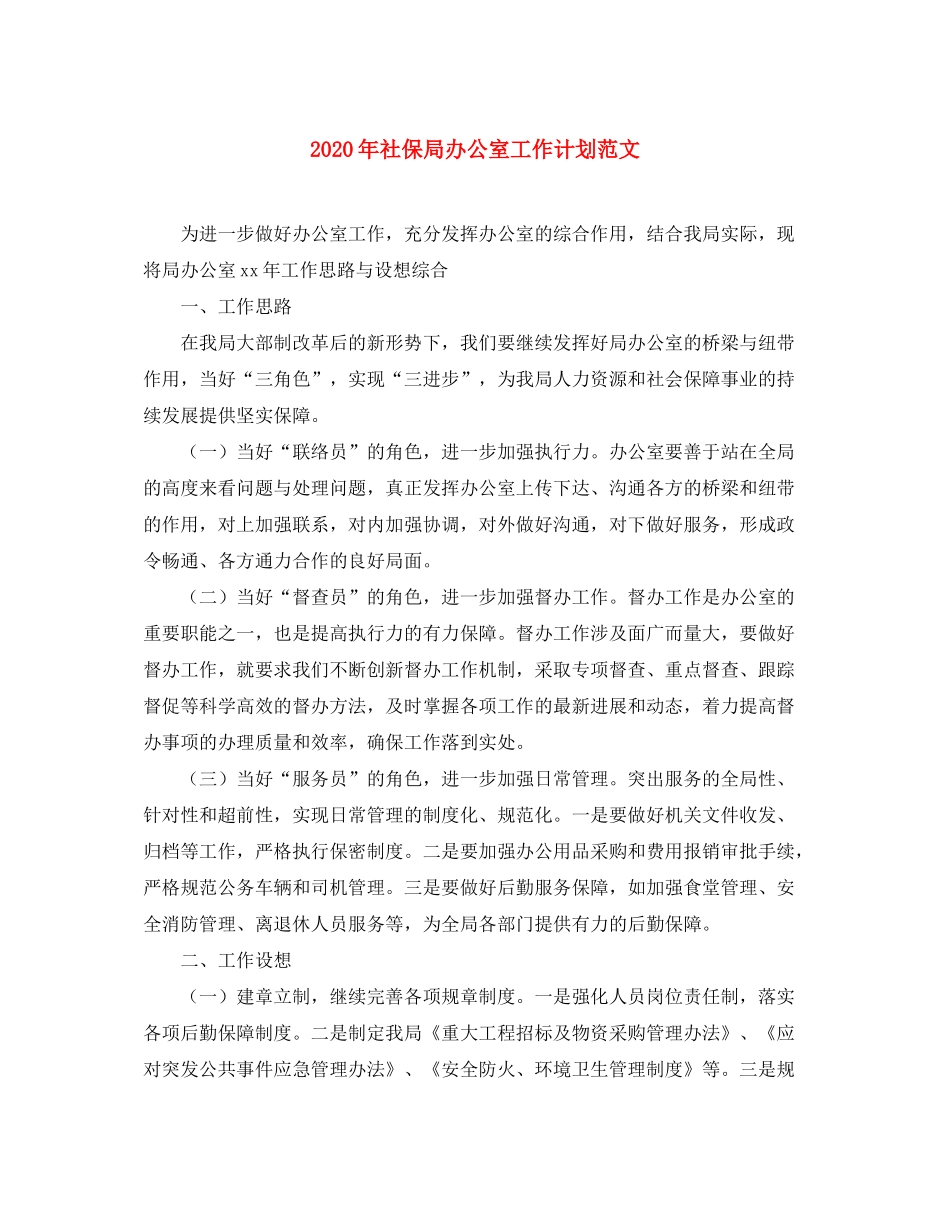 2020年社保局办公室工作计划范文

为进一步做好办公室工作，充分发挥办公室的综合作用，结合我局实际，现将局办公室xx年工作思路与设想综合

一、工作思路

在我局大部制改革后的新形势下，我们要继续发挥好局办公室的桥梁与纽带作用，当好“三角色”，实现“三进步”，为我局人力资源和社会保障事业的持续发展提供坚实保障。

（一）当好“联络员”的角色，进一步加强执行力。办公室要善于站在全局的高度来看问题与处理问题，真正发挥办公室上传下达、沟通各方的桥梁和纽带的作用，对上加强联系，对内加强协调，对外做好沟通，对下做好服务，形成政令畅通、各方通力合作的良好局面。

（二）当好“督查员”的角色，进一步加强督办工作。督办工作是办公室的重要职能之一，也是提高执行力的有力保障。督办工作涉及面广而量大，要做好督办工作，就要求我们不断创新督办工作机制，采取专项督查、重点督查、跟踪督促等科学高效的督办方法，及时掌握各项工作的最新进展和动态，着力提高督办事项的办理质量和效率，确保工作落到实处。

（三）当好“服务员”的角色，进一步加强日常管理。突出服务的全局性、针对性和超前性，实现日常管理的制度化、规范化。一是要做好机关文件收发、归档等工作，严格执行保密制度。二是要加强办公用品采购和费用报销审批手续，严格规范公务车辆和司机管理。三是要做好后勤服务保障，如加强食堂管理、安全消防管理、离退休人员服务等，为全局各部门提供有力的后勤保障。

二、工作设想

（一）建章立制，继续完善各项规章制度。一是强化人员岗位责任制，落实各项后勤保障制度。二是制定我局《重大工程招标及物资采购管理办法》、《应对突发公共事件应急管理办法》、《安全防火、环境卫生管理制度》等。三是规